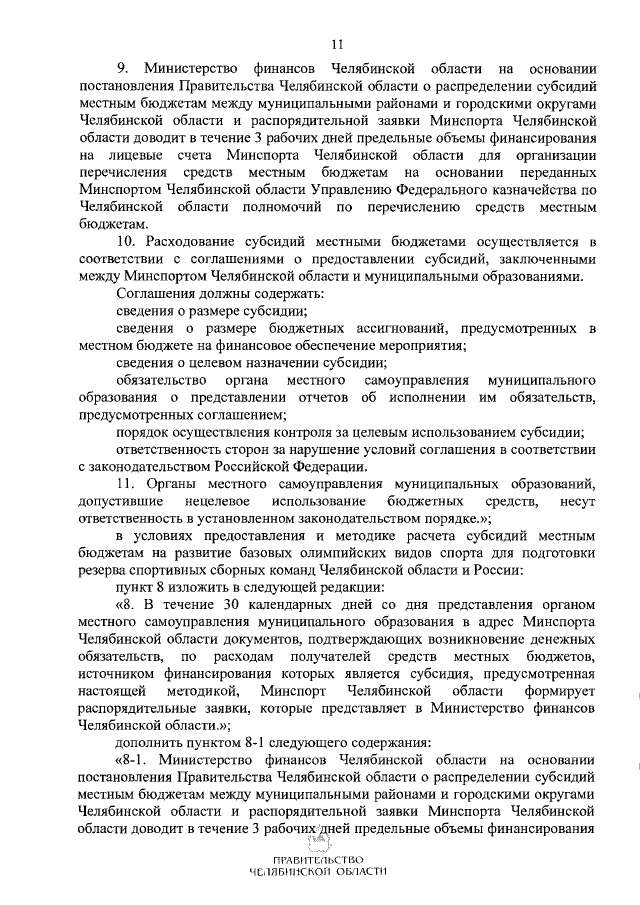 11

9. Министерство финансов Челябинской области на основании постановления Правительства Челябинской области о распределении субсидий местным бюджетам между муниципальными районами и городскими округами Челябинской области и распорядительной заявки Минспорта Челябинской области доводит в течение 3 рабочих дней предельные объемы финансирования на лицевые счета Минспорта Челябинской области для организации перечисления средств местным бюджетам на основании переданных Минспортом Челябинской области Управлению Федерального казначейства по Челябинской области полномочий по перечислению средств местным бюджетам.

10. Расходование субсидий местными бюджетами осуществляется в соответствии с соглашениями о предоставлении субсидий, заключенными между Минспортом Челябинской области и муниципальными образованиями.

Соглашения должны содержать:

сведения о размере субсидии;

сведения о размере бюджетных ассигнований, предусмотренных в местном бюджете на финансовое обеспечение мероприятия;

сведения о целевом назначении субсидии;

обязательство органа местного самоуправления муниципального образования о представлении отчетов об исполнении им обязательств, предусмотренных соглашением;

порядок осуществления контроля за целевым использованием субсидии;

ответственность сторон за нарушение условий соглашения в соответствии с законодательством Российской Федерации.

11. Органы местного самоуправления муниципальных образований, допустившие нецелевое использование бюджетных средств, несут ответственность в установленном законодательством порядке.»;

в условиях предоставления и методике расчета субсидий местным бюджетам на развитие базовых олимпийских видов спорта для подготовки резерва спортивных сборных команд Челябинской области и России:

пункт 8 изложить в следующей редакции:

«8. В течение 30 календарных дней со дня представления органом местного самоуправления муниципального образования в адрес Минспорта Челябинской области документов, подтверждающих возникновение денежных обязательств, по расходам получателей средств местных бюджетов, источником финансирования которых является субсидия, предусмотренная настоящей методикой, Минспорт Челябинской области формирует распорядительные заявки, которые представляет в Министерство финансов Челябинской области.»;

дополнить пунктом 8-1 следующего содержания:

«8-1. Министерство финансов Челябинской области на основании постановления Правительства Челябинской области о распределении субсидий местным бюджетам между муниципальными районами и городскими округами Челябинской области и распорядительной заявки Минспорта Челябинской области доводит в течение 3 рабочих дней предельные объемы финансирования

ПРАВИТЕЛЬСТВО
ЧЕЛЯБИНСКОЙ ОБЛАСТИ